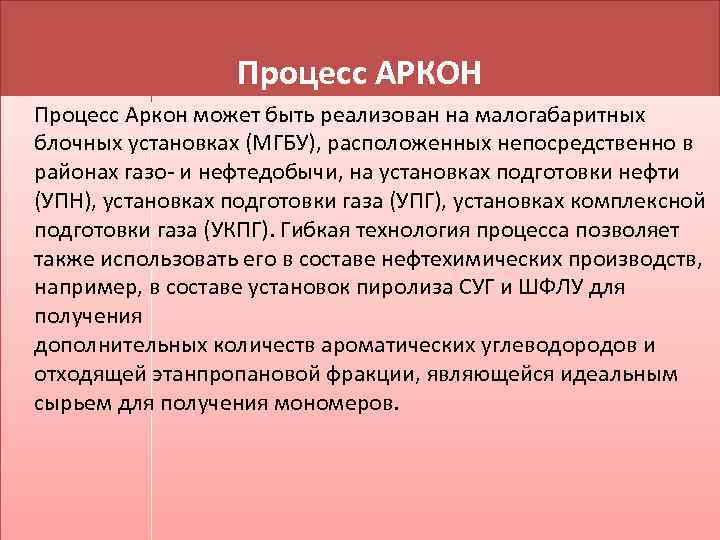 Процесс АРКОН

Процесс Аркон может быть реализован на малогабаритных блочных установках (МГБУ), расположенных непосредственно в районах газо- и нефтедобычи, на установках подготовки нефти (УПН), установках подготовки газа (УПГ), установках комплексной подготовки газа (УКПГ). Гибкая технология процесса позволяет также использовать его в составе нефтехимических производств, например, в составе установок пиролиза СУГ и ШФЛУ для получения
дополнительных количеств ароматических углеводородов и отходящей этанпропановой фракции, являющейся идеальным сырьем для получения мономеров.